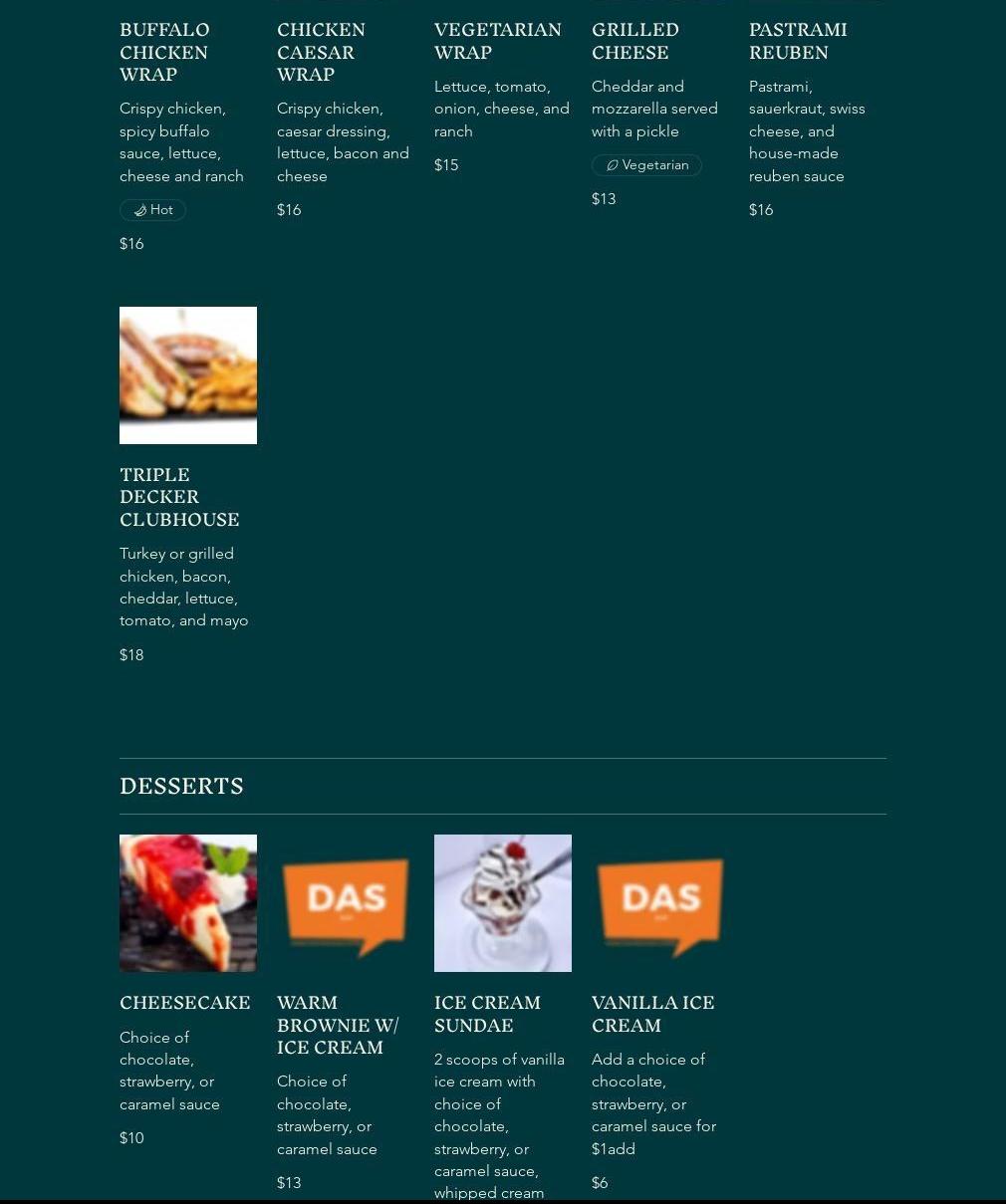 BUFFALO CHICKEN WRAP

Crispy chicken, spicy buffalo sauce, lettuce, cheese and ranch

Hot

$16

CHICKEN CAESAR WRAP

Crispy chicken, caesar dressing, lettuce, bacon and cheese

$16

VEGETARIAN WRAP

Lettuce, tomato, onion, cheese, and ranch

$15

GRILLED CHEESE

Cheddar and mozzarella served with a pickle

Vegetarian

$13

PASTRAMI REUBEN

Pastrami, sauerkraut, swiss cheese, and house-made reuben sauce

$16

TRIPLE DECKER CLUBHOUSE

Turkey or grilled chicken, bacon, cheddar, lettuce, tomato, and mayo

$18

DESSERTS

CHEESECAKE

Choice of chocolate, strawberry, or caramel sauce

$10

DAS

WARM BROWNIE W/ ICE CREAM

Choice of chocolate, strawberry, or caramel sauce

$13

ICE CREAM SUNDAE

2 scoops of vanilla ice cream with choice of chocolate, strawberry, or caramel sauce, whipped cream

DAS

VANILLA ICE CREAM

Add a choice of chocolate, strawberry, or caramel sauce for $1add

$6